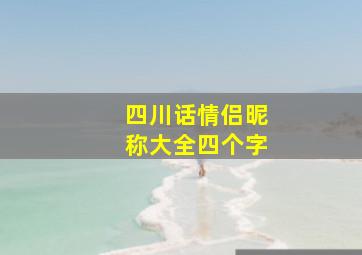 四川话情侣昵称大全四个字